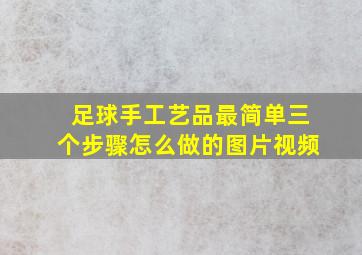 足球手工艺品最简单三个步骤怎么做的图片视频